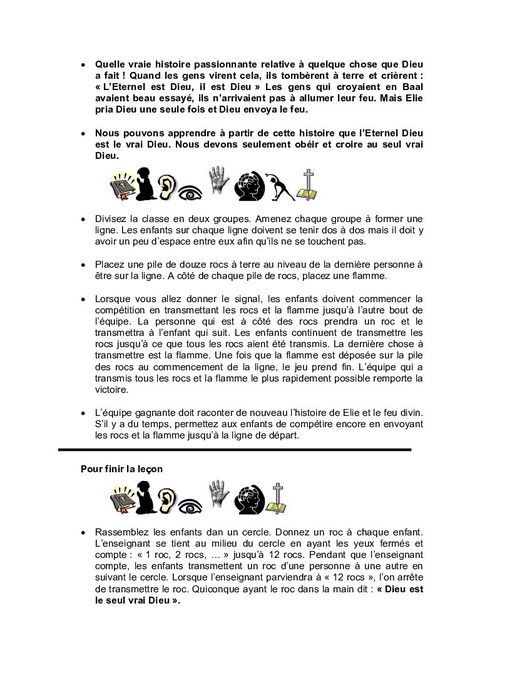 • Quelle vraie histoire passionnante relative à quelque chose que Dieu a fait ! Quand les gens virent cela, ils tombèrent à terre et crièrent : « L'Eternel est Dieu, il est Dieu » Les gens qui croyaient en Baal avaient beau essayé, ils n'arrivaient pas à allumer leur feu. Mais Elie pria Dieu une seule fois et Dieu envoya le feu.

• Nous pouvons apprendre à partir de cette histoire que l'Eternel Dieu est le vrai Dieu. Nous devons seulement obéir et croire au seul vrai Dieu.

• Divisez la classe en deux groupes. Amenez chaque groupe à former une ligne. Les enfants sur chaque ligne doivent se tenir dos à dos mais il doit y avoir un peu d'espace entre eux afin qu'ils ne se touchent pas.

• Placez une pile de douze rocs à terre au niveau de la dernière personne à être sur la ligne. A côté de chaque pile de rocs, placez une flamme.

• Lorsque vous allez donner le signal, les enfants doivent commencer la compétition en transmettant les rocs et la flamme jusqu'à l'autre bout de l'équipe. La personne qui est à côté des rocs prendra un roc et le transmettra à l'enfant qui suit. Les enfants continuent de transmettre les rocs jusqu'à ce que tous les rocs aient été transmis. La dernière chose à transmettre est la flamme. Une fois que la flamme est déposée sur la pile des rocs au commencement de la ligne, le jeu prend fin. L'équipe qui a transmis tous les rocs et la flamme le plus rapidement possible remporte la victoire.

• L'équipe gagnante doit raconter de nouveau l'histoire de Elie et le feu divin. S'il y a du temps, permettez aux enfants de compétire encore en envoyant les rocs et la flamme jusqu'à la ligne de départ.

Pour finir la leçon

• Rassemblez les enfants dan un cercle. Donnez un roc à chaque enfant. L'enseignant se tient au milieu du cercle en ayant les yeux fermés et compte : « 1 roc, 2 rocs, … » jusqu'à 12 rocs. Pendant que l'enseignant compte, les enfants transmettent un roc d'une personne à une autre en suivant le cercle. Lorsque l'enseignant parviendra à « 12 rocs », l'on arrête de transmettre le roc. Quiconque ayant le roc dans la main dit : « Dieu est le seul vrai Dieu ».